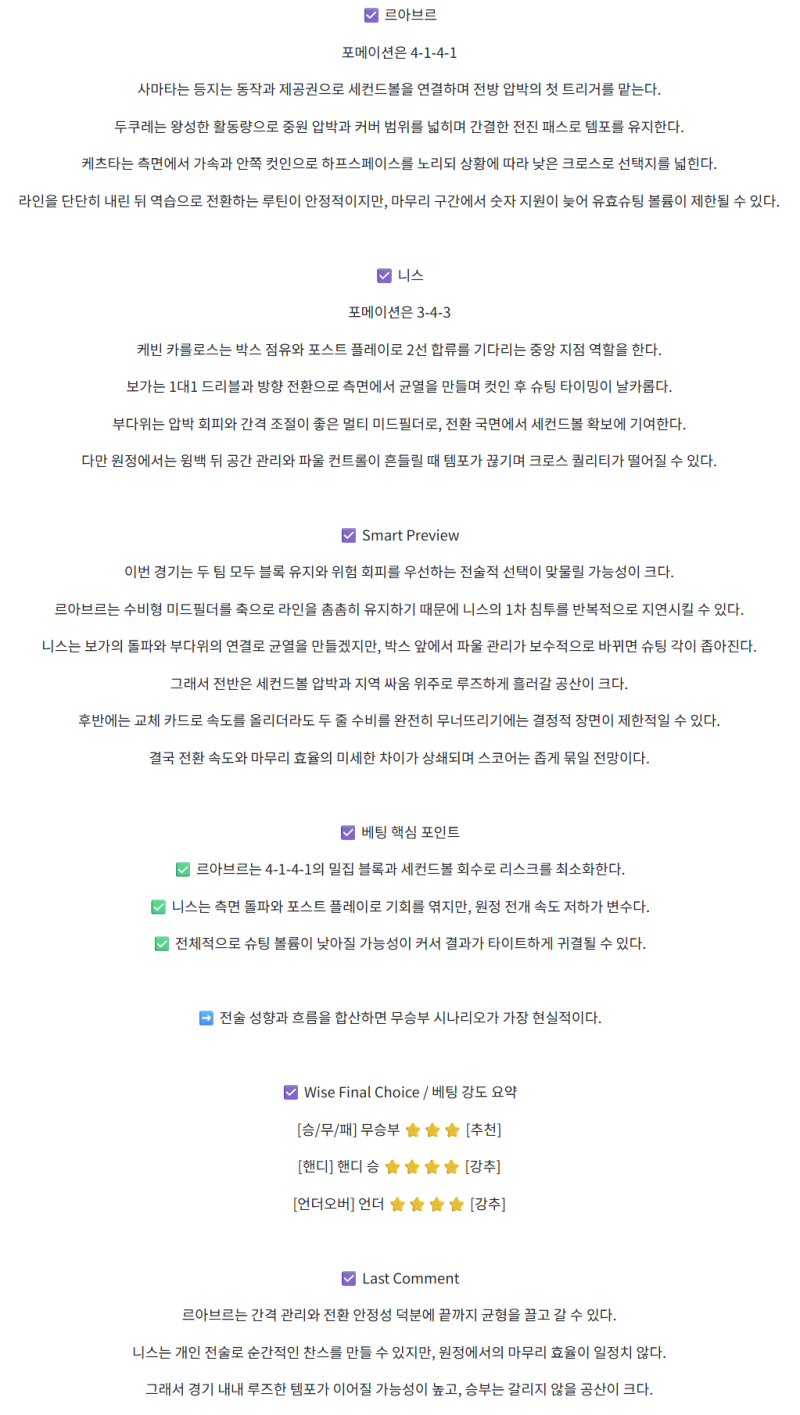 ☑ 르아브르

포메이션은 4-1-4-1

사마타는 등지는 동작과 제공권으로 세컨드볼을 연결하며 전방 압박의 첫 트리거를 맡는다.

두쿠레는 왕성한 활동량으로 중원 압박과 커버 범위를 넓히며 간결한 전진 패스로 템포를 유지한다.

케츠타는 측면에서 가속과 안쪽 컷인으로 하프스페이스를 노리되 상황에 따라 낮은 크로스로 선택지를 넓힌다.

라인을 단단히 내린 뒤 역습으로 전환하는 루틴이 안정적이지만, 마무리 구간에서 숫자 지원이 늦어 유효슈팅 볼륨이 제한될 수 있다.

☑ 니스

포메이션은 3-4-3

케빈 카를로스는 박스 점유와 포스트 플레이로 2선 합류를 기다리는 중앙 지점 역할을 한다.

보가는 1대1 드리블과 방향 전환으로 측면에서 균열을 만들며 컷인 후 슈팅 타이밍이 날카롭다.

부다위는 압박 회피와 간격 조절이 좋은 멀티 미드필더로, 전환 국면에서 세컨드볼 확보에 기여한다.

다만 원정에서는 윙백 뒤 공간 관리와 파울 컨트롤이 흔들릴 때 템포가 끊기며 크로스 퀄리티가 떨어질 수 있다.

☑ Smart Preview

이번 경기는 두 팀 모두 블록 유지와 위험 회피를 우선하는 전술적 선택이 맞물릴 가능성이 크다.

르아브르는 수비형 미드필더를 축으로 라인을 촘촘히 유지하기 때문에 니스의 1차 침투를 반복적으로 지연시킬 수 있다.

니스는 보가의 돌파와 부다위의 연결로 균열을 만들겠지만, 박스 앞에서 파울 관리가 보수적으로 바뀌면 슈팅 각이 좁아진다.

그래서 전반은 세컨드볼 압박과 지역 싸움 위주로 루즈하게 흘러갈 공산이 크다.

후반에는 교체 카드로 속도를 올리더라도 두 줄 수비를 완전히 무너뜨리기에는 결정적 장면이 제한적일 수 있다.

결국 전환 속도와 마무리 효율의 미세한 차이가 상쇄되며 스코어는 좁게 묶일 전망이다.

☑ 베팅 핵심 포인트

✅ 르아브르는 4-1-4-1의 밀집 블록과 세컨드볼 회수로 리스크를 최소화한다.

✅ 니스는 측면 돌파와 포스트 플레이로 기회를 엮지만, 원정 전개 속도 저하가 변수다.

✅ 전체적으로 슈팅 볼륨이 낮아질 가능성이 커서 결과가 타이트하게 귀결될 수 있다.

➡ 전술 성향과 흐름을 합산하면 무승부 시나리오가 가장 현실적이다.

☑ Wise Final Choice / 베팅 강도 요약

[승/무/패] 무승부 ⭐⭐⭐ [추천]

[핸디] 핸디 승 ⭐⭐⭐⭐ [강추]

[언더오버] 언더 ⭐⭐⭐⭐ [강추]

☑ Last Comment

르아브르는 간격 관리와 전환 안정성 덕분에 끝까지 균형을 끌고 갈 수 있다.

니스는 개인 전술로 순간적인 찬스를 만들 수 있지만, 원정에서의 마무리 효율이 일정치 않다.

그래서 경기 내내 루즈한 템포가 이어질 가능성이 높고, 승부는 갈리지 않을 공산이 크다.